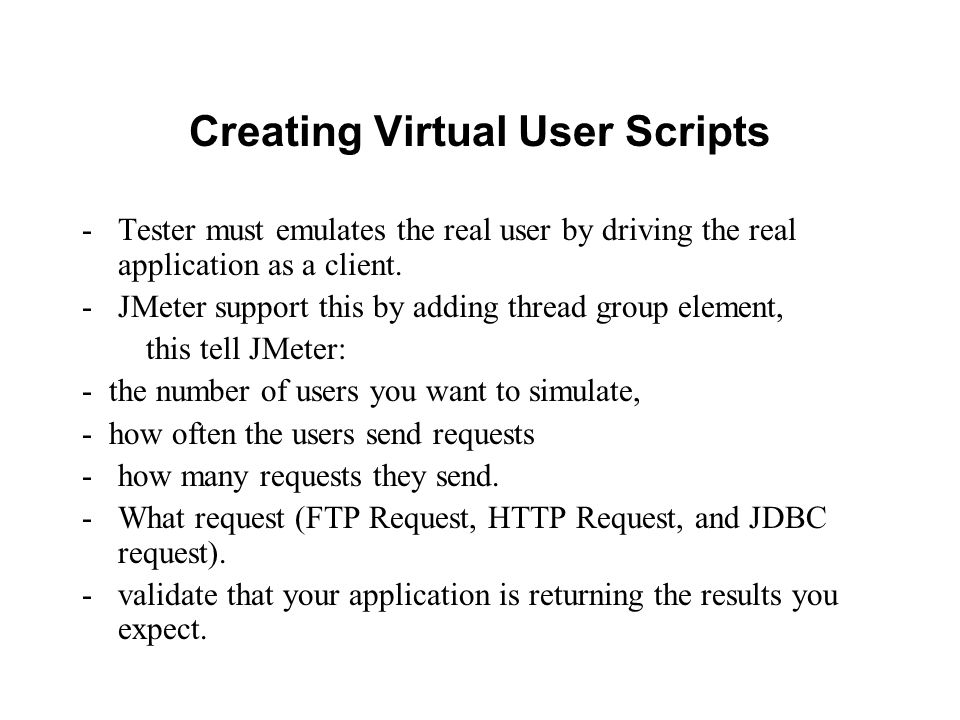 Creating Virtual User Scripts

- Tester must emulates the real user by driving the real application as a client.
- JMeter support this by adding thread group element, this tell JMeter:
- the number of users you want to simulate,
- how often the users send requests
- how many requests they send.
- What request (FTP Request, HTTP Request, and JDBC request).
- validate that your application is returning the results you expect.